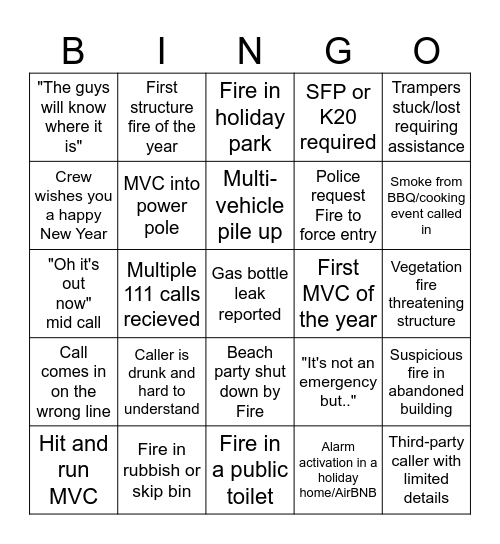 | B | I | N | G | O |
|---|---|---|---|---|
| "The guys will know where it is" | First structure fire of the year | Fire in holiday park | SFP or K20 required | Trampers stuck/lost requiring assistance |
| Crew wishes you a happy New Year | MVC into power pole | Multi-vehicle pile up | Police request Fire to force entry | Smoke from BBQ/cooking event called in |
| "Oh it's out now" mid call | Multiple 111 calls recieved | Gas bottle leak reported | First MVC of the year | Vegetation fire threatening structure |
| Call comes in on the wrong line | Caller is drunk and hard to understand | Beach party shut down by Fire | "It's not an emergency but.." | Suspicious fire in abandoned building |
| Hit and run MVC | Fire in rubbish or skip bin | Fire in a public toilet | Alarm activation in a holiday home/AirBNB | Third-party caller with limited details |